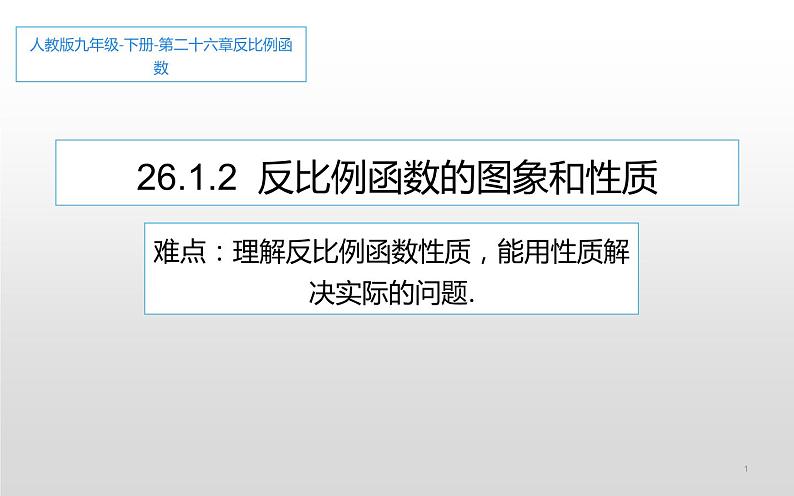 人教版九年级-下册-第二十六章反比例函数

26.1.2 反比例函数的图象和性质

难点：理解反比例函数性质，能用性质解决实际的问题.

1